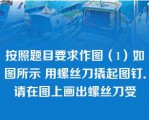 按照题目要求作图（1）如图所示 用螺丝刀撬起图钉.请在图上画出螺丝刀受